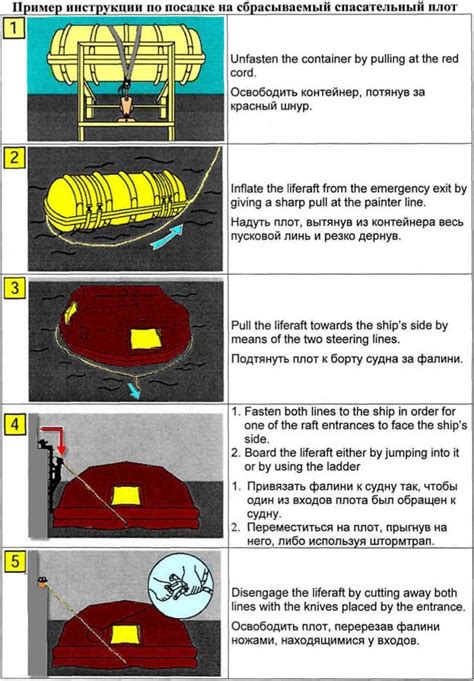 Пример инструкции по посадке на сбрасываемый спасательный плот

1

Unfasten the container by pulling at the red cord.

Освободить контейнер, потянув за красный шнур.

2

Inflate the liferaft from the emergency exit by giving a sharp pull at the painter line.

Надуть плот, вытянув из контейнера весь пусковой линь и резко дернув.

3

Pull the liferaft towards the ship's side by means of the two steering lines.

Подтянуть плот к борту судна за фалини.

4

1. Fasten both lines to the ship in order for one of the raft entrances to face the ship's side.
2. Board the liferaft either by jumping into it or by using the ladder

1. Привязать фалини к судну так, чтобы один из входов плота был обращен к судну.
2. Переместиться на плот, прыгнув на него, либо используя штормтрап.

5

Disengage the liferaft by cutting away both lines with the knives placed by the entrance.

Освободить плот, перерезав фалини ножами, находящимися у входов.